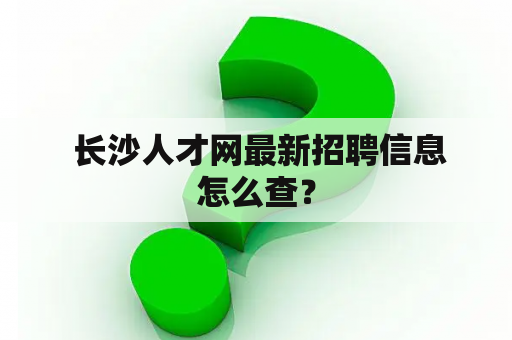 长沙人才网最新招聘信息怎么查?